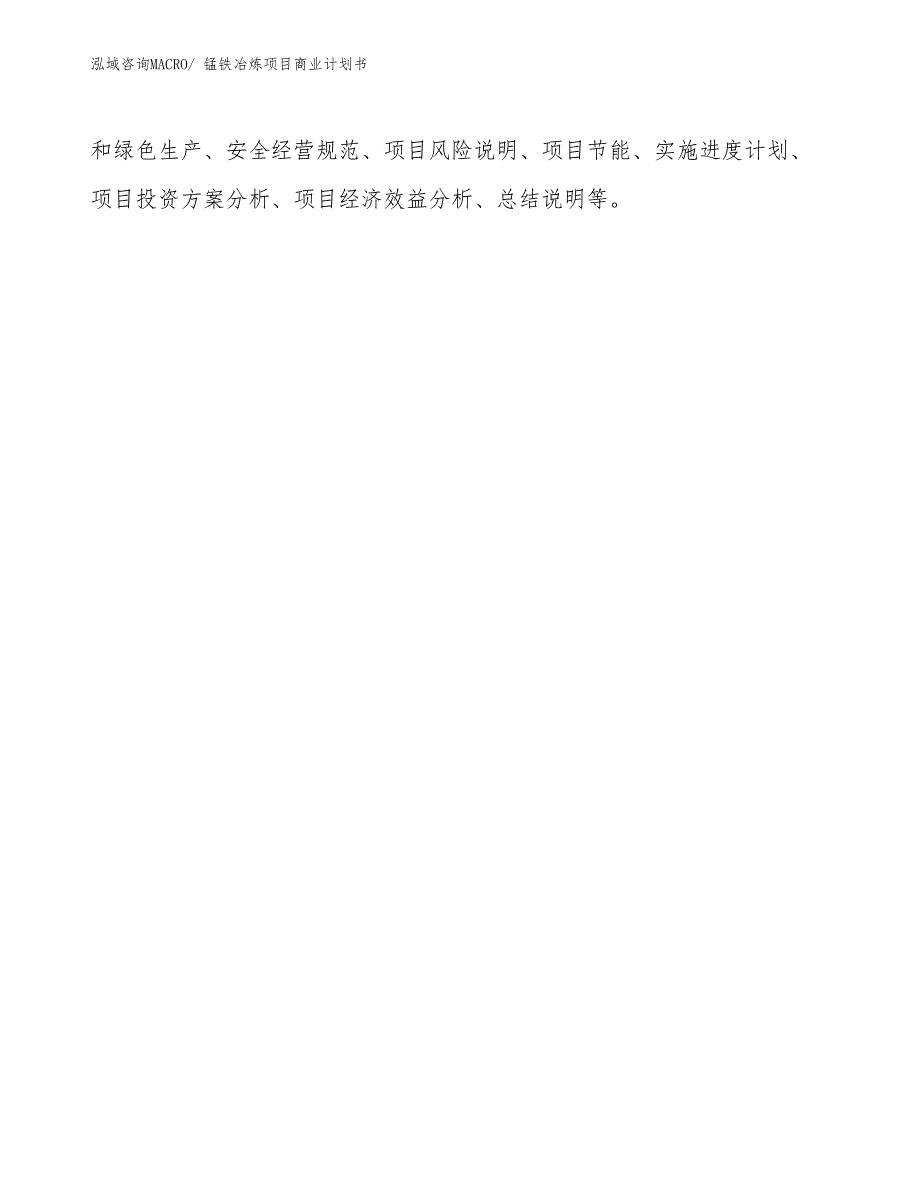 泓域咨询MACRO/ 锰铁冶炼项目商业计划书

和绿色生产、安全经营规范、项目风险说明、项目节能、实施进度计划、项目投资方案分析、项目经济效益分析、总结说明等。